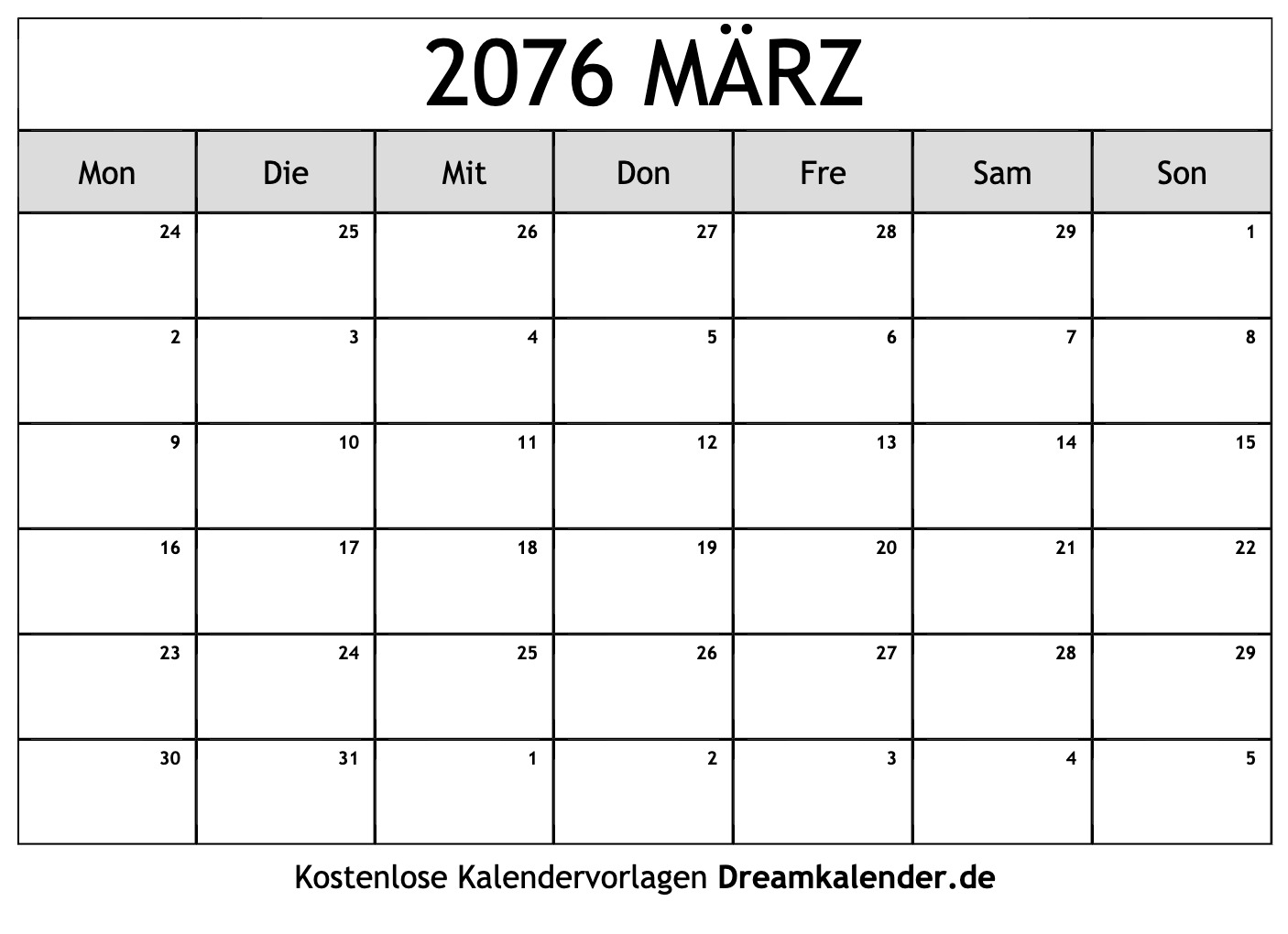 2076 MÄRZ

| Mon | Die | Mit | Don | Fre | Sam | Son |
|---|---|---|---|---|---|---|
| 24 | 25 | 26 | 27 | 28 | 29 | 1 |
| 2 | 3 | 4 | 5 | 6 | 7 | 8 |
| 9 | 10 | 11 | 12 | 13 | 14 | 15 |
| 16 | 17 | 18 | 19 | 20 | 21 | 22 |
| 23 | 24 | 25 | 26 | 27 | 28 | 29 |
| 30 | 31 | 1 | 2 | 3 | 4 | 5 |

Kostenlose Kalendervorlagen Dreamkalender.de